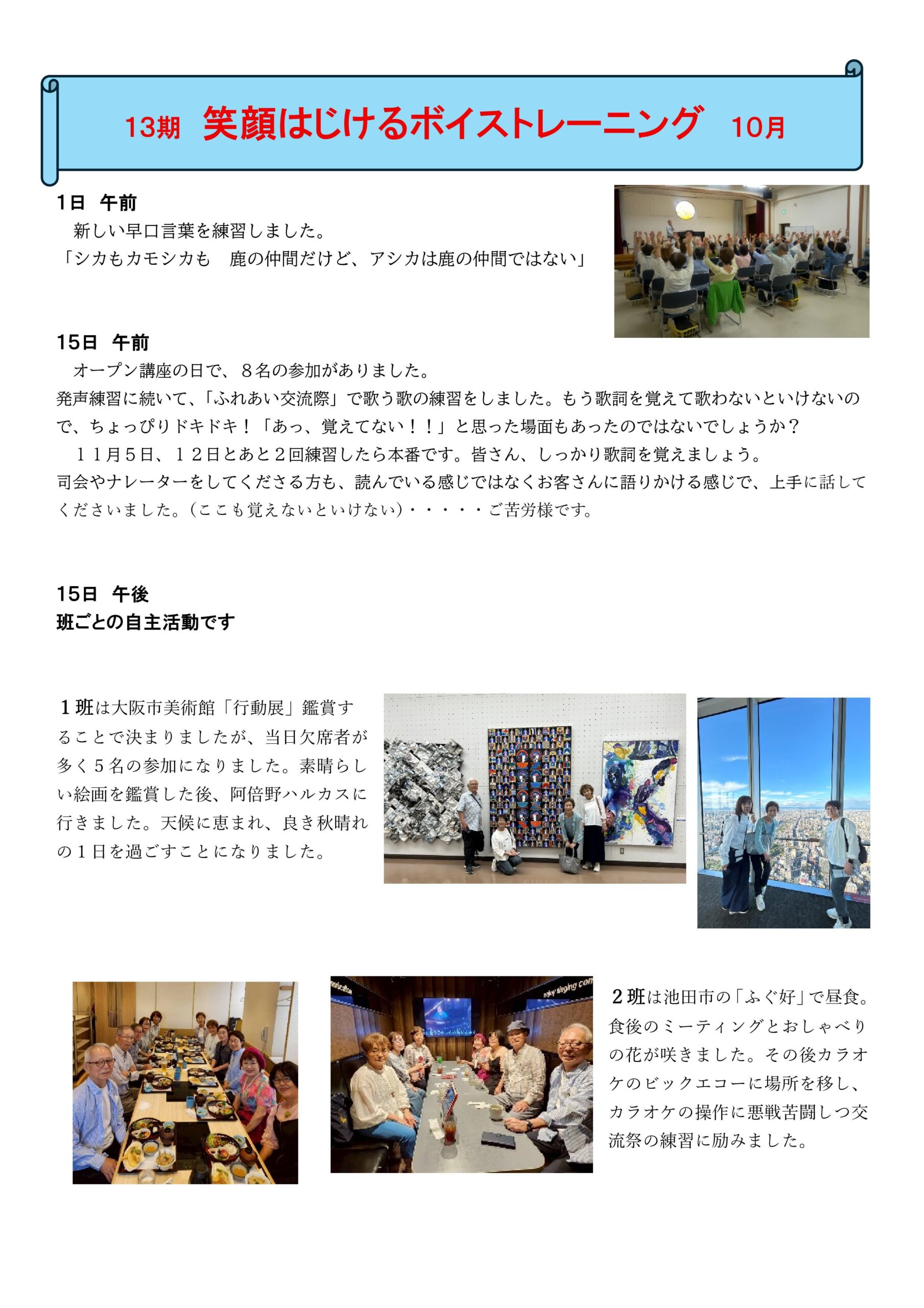 13期　笑顔はじけるボイストレーニング　10月

1日　午前

新しい早口言葉を練習しました。
「シカもカモシカも　鹿の仲間だけど、アシカは鹿の仲間ではない」

15日　午前

オープン講座の日で、８名の参加がありました。
発声練習に続いて、「ふれあい交流際」で歌う歌の練習をしました。もう歌詞を覚えて歌わないといけないので、ちょっぴりドキドキ！「あっ、覚えてない！！」と思った場面もあったのではないでしょうか？
１１月５日、１２日とあと２回練習したら本番です。皆さん、しっかり歌詞を覚えましょう。
司会やナレーターをしてくださる方も、読んでいる感じではなくお客さんに語りかける感じで、上手に話してくださいました。(ここも覚えないといけない)・・・・・ご苦労様です。

15日　午後
班ごとの自主活動です

１班は大阪市美術館「行動展」鑑賞することで決まりましたが、当日欠席者が多く５名の参加になりました。素晴らしい絵画を鑑賞した後、阿倍野ハルカスに行きました。天候に恵まれ、良き秋晴れの１日を過ごすことになりました。

２班は池田市の「ふぐ好」で昼食。食後のミーティングとおしゃべりの花が咲きました。その後カラオケのビックエコーに場所を移し、カラオケの操作に悪戦苦闘しつ交流祭の練習に励みました。